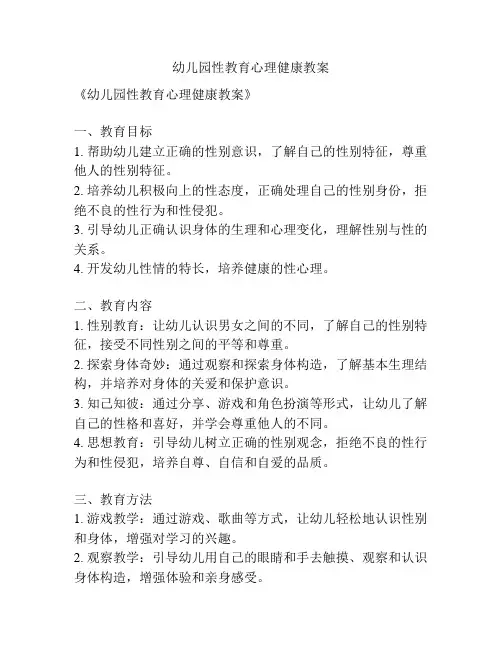 幼儿园性教育心理健康教案

《幼儿园性教育心理健康教案》

一、教育目标
1. 帮助幼儿建立正确的性别意识，了解自己的性别特征，尊重他人的性别特征。
2. 培养幼儿积极向上的性态度，正确处理自己的性别身份，拒绝不良的性行为和性侵犯。
3. 引导幼儿正确认识身体的生理和心理变化，理解性别与性的关系。
4. 开发幼儿性情的特长，培养健康的性心理。

二、教育内容
1. 性别教育：让幼儿认识男女之间的不同，了解自己的性别特征，接受不同性别之间的平等和尊重。
2. 探索身体奇妙：通过观察和探索身体构造，了解基本生理结构，并培养对身体的关爱和保护意识。
3. 知己知彼：通过分享、游戏和角色扮演等形式，让幼儿了解自己的性格和喜好，并学会尊重他人的不同。
4. 思想教育：引导幼儿树立正确的性别观念，拒绝不良的性行为和性侵犯，培养自尊、自信和自爱的品质。

三、教育方法
1. 游戏教学：通过游戏、歌曲等方式，让幼儿轻松地认识性别和身体，增强对学习的兴趣。
2. 观察教学：引导幼儿用自己的眼睛和手去触摸、观察和认识身体构造，增强体验和亲身感受。